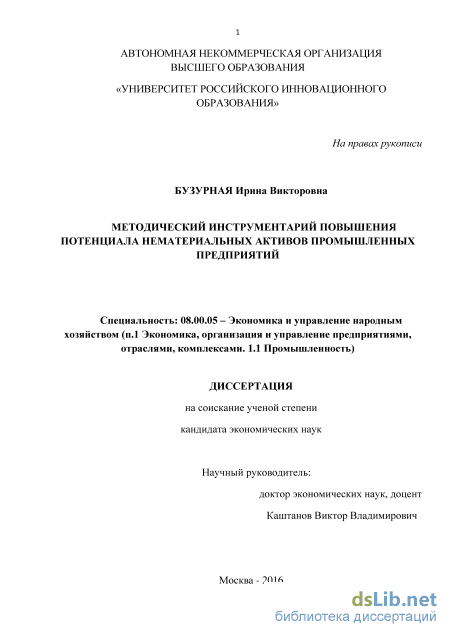 1

АВТОНОМНАЯ НЕКОММЕРЧЕСКАЯ ОРГАНИЗАЦИЯ ВЫСШЕГО ОБРАЗОВАНИЯ

«УНИВЕРСИТЕТ РОССИЙСКОГО ИННОВАЦИОННОГО ОБРАЗОВАНИЯ»

На правах рукописи

БУЗУРНАЯ Ирина Викторовна

МЕТОДИЧЕСКИЙ ИНСТРУМЕНТАРИЙ ПОВЫШЕНИЯ ПОТЕНЦИАЛА НЕМАТЕРИАЛЬНЫХ АКТИВОВ ПРОМЫШЛЕННЫХ ПРЕДПРИЯТИЙ

Специальность: 08.00.05 – Экономика и управление народным хозяйством (п.1 Экономика, организация и управление предприятиями, отраслями, комплексами. 1.1 Промышленность)

ДИССЕРТАЦИЯ

на соискание ученой степени

кандидата экономических наук

Научный руководитель:

доктор экономических наук, доцент

Каштанов Виктор Владимирович

Москва - 2016

dsLib.net
библиотека диссертаций